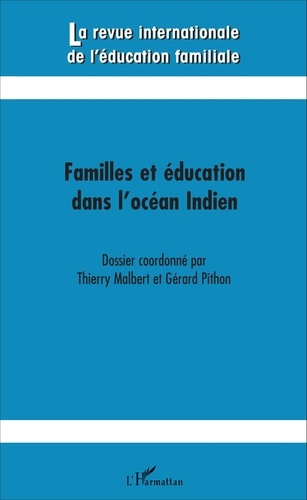 La revue internationale
de l'éducation familiale

Familles et éducation
dans l'océan Indien

Dossier coordonné par
Thierry Malbert et Gérard Pithon

L'Harmattan